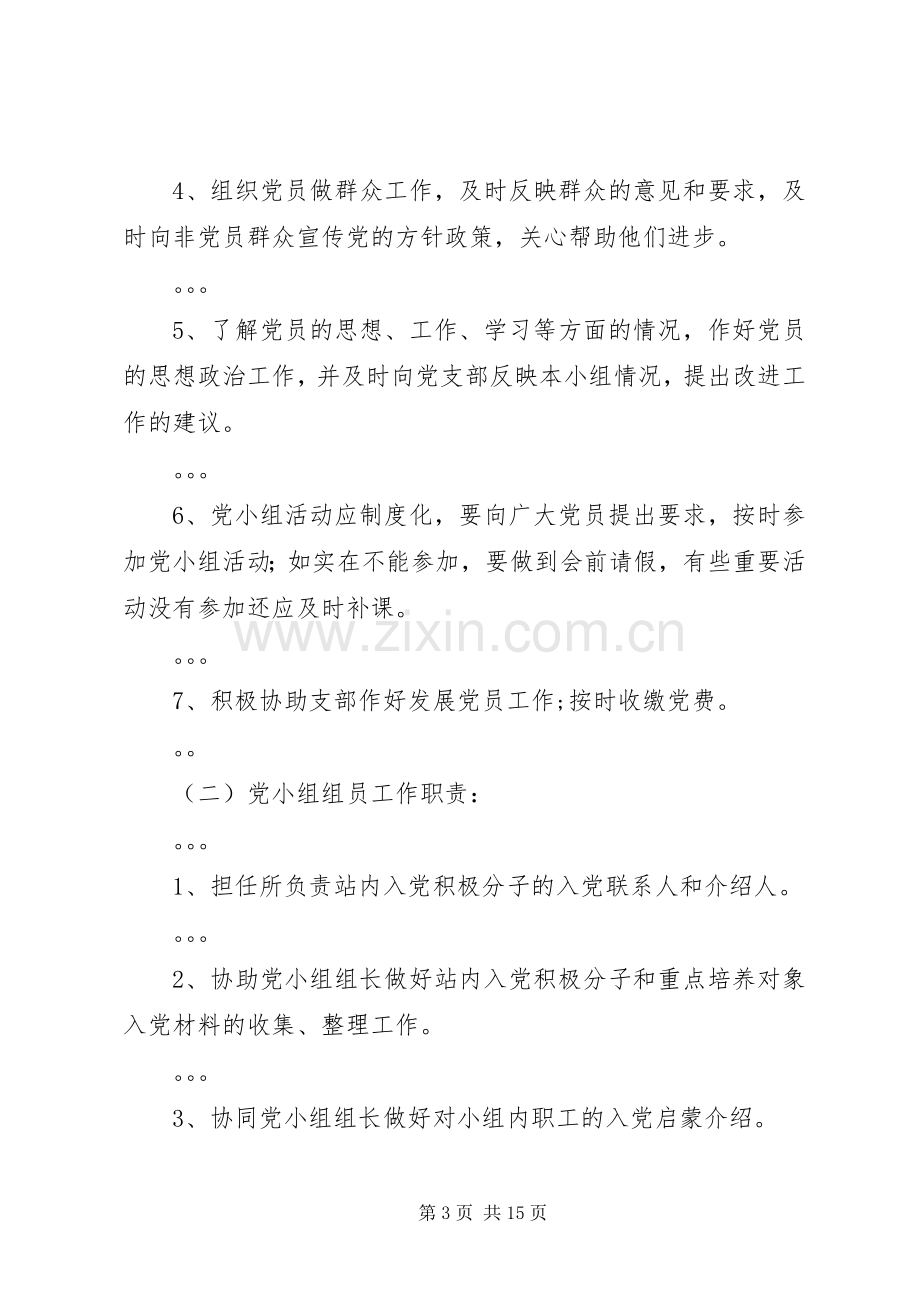 4、组织党员做群众工作，及时反映群众的意见和要求，及时向非党员群众宣传党的方针政策，关心帮助他们进步。

。。。

5、了解党员的思想、工作、学习等方面的情况，作好党员的思想政治工作，并及时向党支部反映本小组情况，提出改进工作的建议。

。。。

6、党小组活动应制度化，要向广大党员提出要求，按时参加党小组活动;如实在不能参加，要做到会前请假，有些重要活动没有参加还应及时补课。

。。。

7、积极协助支部作好发展党员工作;按时收缴党费。

。。

（二）党小组组员工作职责：

。。。

1、担任所负责站内入党积极分子的入党联系人和介绍人。

。。。

2、协助党小组组长做好站内入党积极分子和重点培养对象入党材料的收集、整理工作。

。。。

3、协同党小组组长做好对小组内职工的入党启蒙介绍。

第3页 共15页

www.zixin.com.cn